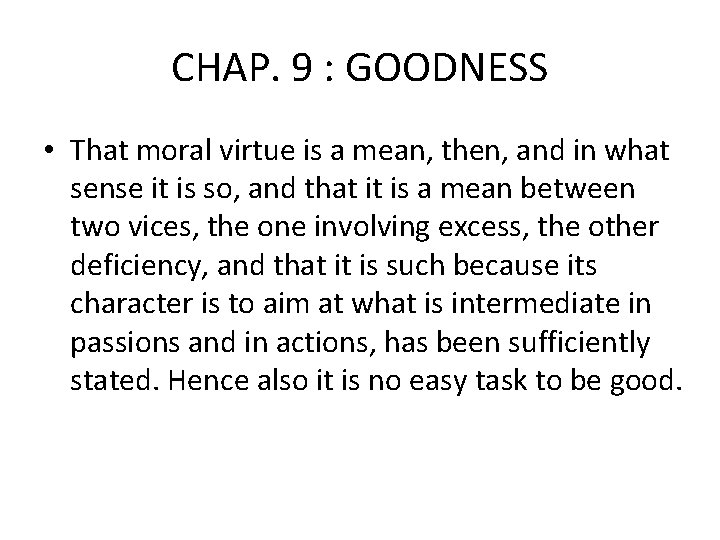 CHAP. 9 : GOODNESS

• That moral virtue is a mean, then, and in what sense it is so, and that it is a mean between two vices, the one involving excess, the other deficiency, and that it is such because its character is to aim at what is intermediate in passions and in actions, has been sufficiently stated. Hence also it is no easy task to be good.